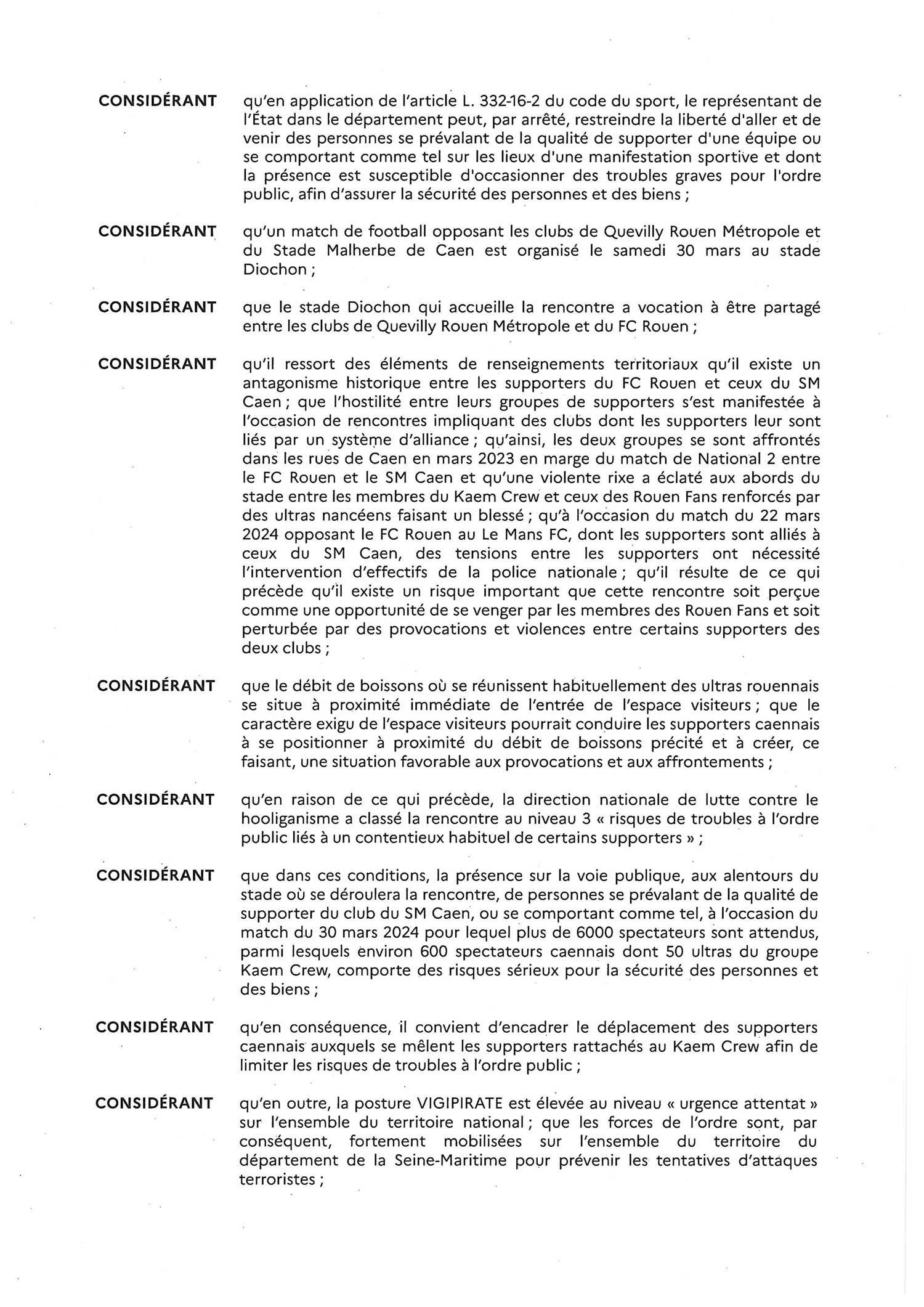 CONSIDÉRANT qu'en application de l'article L. 332-16-2 du code du sport, le représentant de l'État dans le département peut, par arrêté, restreindre la liberté d'aller et de venir des personnes se prévalant de la qualité de supporter d'une équipe ou se comportant comme tel sur les lieux d'une manifestation sportive et dont la présence est susceptible d'occasionner des troubles graves pour l'ordre public, afin d'assurer la sécurité des personnes et des biens ;

CONSIDÉRANT qu'un match de football opposant les clubs de Quevilly Rouen Métropole et du Stade Malherbe de Caen est organisé le samedi 30 mars au stade Diochon ;

CONSIDÉRANT que le stade Diochon qui accueille la rencontre a vocation à être partagé entre les clubs de Quevilly Rouen Métropole et du FC Rouen ;

CONSIDÉRANT qu'il ressort des éléments de renseignements territoriaux qu'il existe un antagonisme historique entre les supporters du FC Rouen et ceux du SM Caen ; que l'hostilité entre leurs groupes de supporters s'est manifestée à l'occasion de rencontres impliquant des clubs dont les supporters leur sont liés par un système d'alliance ; qu'ainsi, les deux groupes se sont affrontés dans les rues de Caen en mars 2023 en marge du match de National 2 entre le FC Rouen et le SM Caen et qu'une violente rixe a éclaté aux abords du stade entre les membres du Kaem Crew et ceux des Rouen Fans renforcés par des ultras nancéens faisant un blessé ; qu'à l'occasion du match du 22 mars 2024 opposant le FC Rouen au Le Mans FC, dont les supporters sont alliés à ceux du SM Caen, des tensions entre les supporters ont nécessité l'intervention d'effectifs de la police nationale ; qu'il résulte de ce qui précède qu'il existe un risque important que cette rencontre soit perçue comme une opportunité de se venger par les membres des Rouen Fans et soit perturbée par des provocations et violences entre certains supporters des deux clubs ;

CONSIDÉRANT que le débit de boissons où se réunissent habituellement des ultras rouennais se situe à proximité immédiate de l'entrée de l'espace visiteurs ; que le caractère exigu de l'espace visiteurs pourrait conduire les supporters caennais à se positionner à proximité du débit de boissons précité et à créer, ce faisant, une situation favorable aux provocations et aux affrontements ;

CONSIDÉRANT qu'en raison de ce qui précède, la direction nationale de lutte contre le hooliganisme a classé la rencontre au niveau 3 « risques de troubles à l'ordre public liés à un contentieux habituel de certains supporters » ;

CONSIDÉRANT que dans ces conditions, la présence sur la voie publique, aux alentours du stade où se déroulera la rencontre, de personnes se prévalant de la qualité de supporter du club du SM Caen, ou se comportant comme tel, à l'occasion du match du 30 mars 2024 pour lequel plus de 6000 spectateurs sont attendus, parmi lesquels environ 600 spectateurs caennais dont 50 ultras du groupe Kaem Crew, comporte des risques sérieux pour la sécurité des personnes et des biens ;

CONSIDÉRANT qu'en conséquence, il convient d'encadrer le déplacement des supporters caennais auxquels se mêlent les supporters rattachés au Kaem Crew afin de limiter les risques de troubles à l'ordre public ;

CONSIDÉRANT qu'en outre, la posture VIGIPIRATE est élevée au niveau « urgence attentat » sur l'ensemble du territoire national ; que les forces de l'ordre sont, par conséquent, fortement mobilisées sur l'ensemble du territoire du département de la Seine-Maritime pour prévenir les tentatives d'attaques terroristes ;